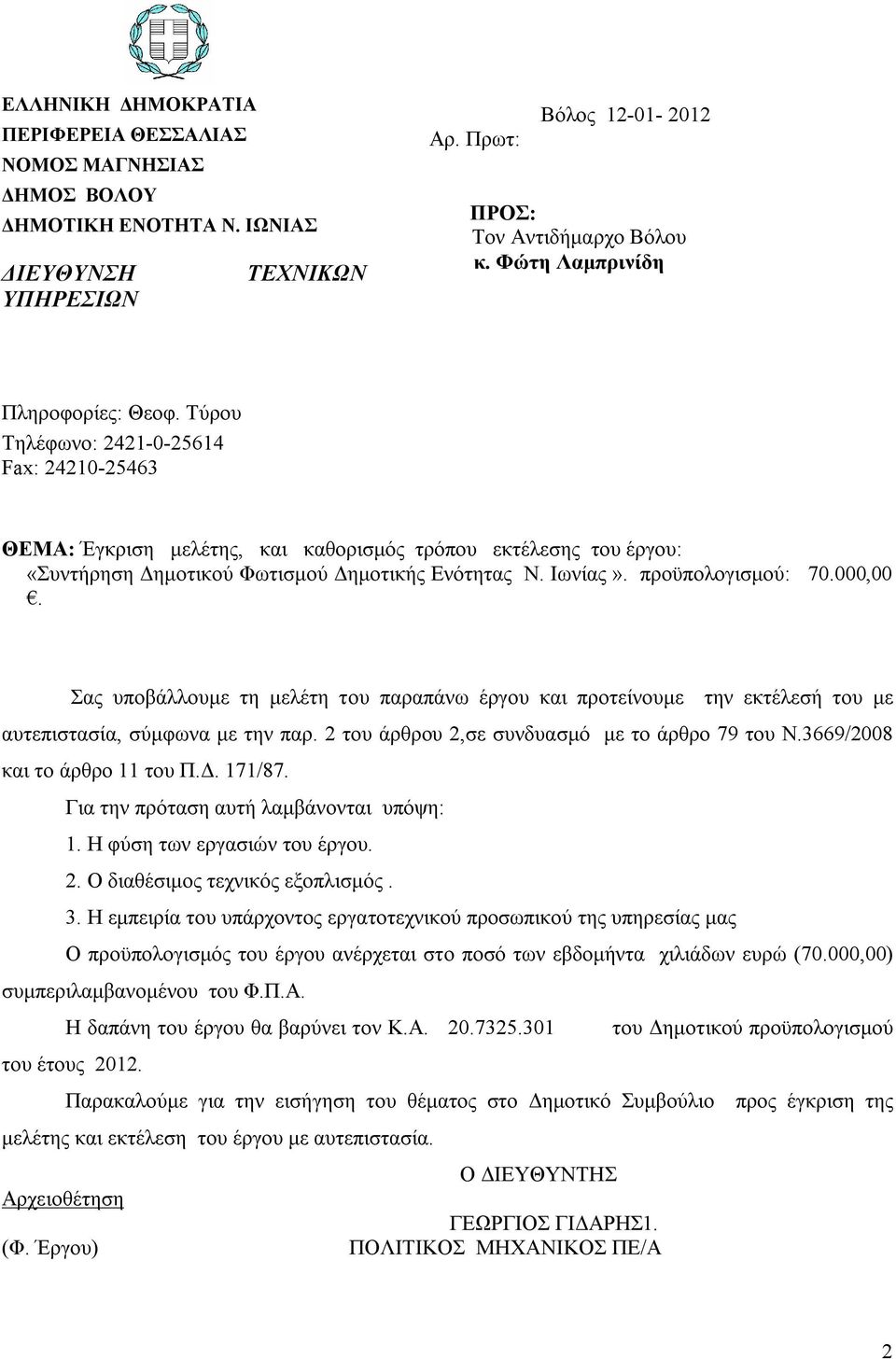 ΕΛΛΗΝΙΚΗ ΔΗΜΟΚΡΑΤΙΑ
ΠΕΡΙΦΕΡΕΙΑ ΘΕΣΣΑΛΙΑΣ
ΝΟΜΟΣ ΜΑΓΝΗΣΙΑΣ
ΔΗΜΟΣ ΒΟΛΟΥ
ΔΗΜΟΤΙΚΗ ΕΝΟΤΗΤΑ Ν. ΙΩΝΙΑΣ

ΔΙΕΥΘΥΝΣΗ ΤΕΧΝΙΚΩΝ ΥΠΗΡΕΣΙΩΝ

Βόλος 12-01- 2012
Αρ. Πρωτ:

ΠΡΟΣ:
Τον Αντιδήμαρχο Βόλου
κ. Φώτη Λαμπρινίδη

Πληροφορίες: Θεοφ. Τύρου
Τηλέφωνο: 2421-0-25614
Fax: 24210-25463

ΘΕΜΑ: Έγκριση μελέτης, και καθορισμός τρόπου εκτέλεσης του έργου: «Συντήρηση Δημοτικού Φωτισμού Δημοτικής Ενότητας Ν. Ιωνίας». προϋπολογισμού: 70.000,00 €.

Σας υποβάλλουμε τη μελέτη του παραπάνω έργου και προτείνουμε την εκτέλεσή του με αυτεπιστασία, σύμφωνα με την παρ. 2 του άρθρου 2,σε συνδυασμό με το άρθρο 79 του Ν.3669/2008 και το άρθρο 11 του Π.Δ. 171/87.

Για την πρόταση αυτή λαμβάνονται υπόψη:
1. Η φύση των εργασιών του έργου.
2. Ο διαθέσιμος τεχνικός εξοπλισμός .
3. Η εμπειρία του υπάρχοντος εργατοτεχνικού προσωπικού της υπηρεσίας μας

Ο προϋπολογισμός του έργου ανέρχεται στο ποσό των εβδομήντα χιλιάδων ευρώ (70.000,00) συμπεριλαμβανομένου του Φ.Π.Α.

Η δαπάνη του έργου θα βαρύνει τον Κ.Α. 20.7325.301 του Δημοτικού προϋπολογισμού του έτους 2012.

Παρακαλούμε για την εισήγηση του θέματος στο Δημοτικό Συμβούλιο προς έγκριση της μελέτης και εκτέλεση του έργου με αυτεπιστασία.

Ο ΔΙΕΥΘΥΝΤΗΣ

Αρχειοθέτηση

ΓΕΩΡΓΙΟΣ ΓΙΔΑΡΗΣ1.

(Φ. Έργου)

ΠΟΛΙΤΙΚΟΣ ΜΗΧΑΝΙΚΟΣ ΠΕ/Α

2